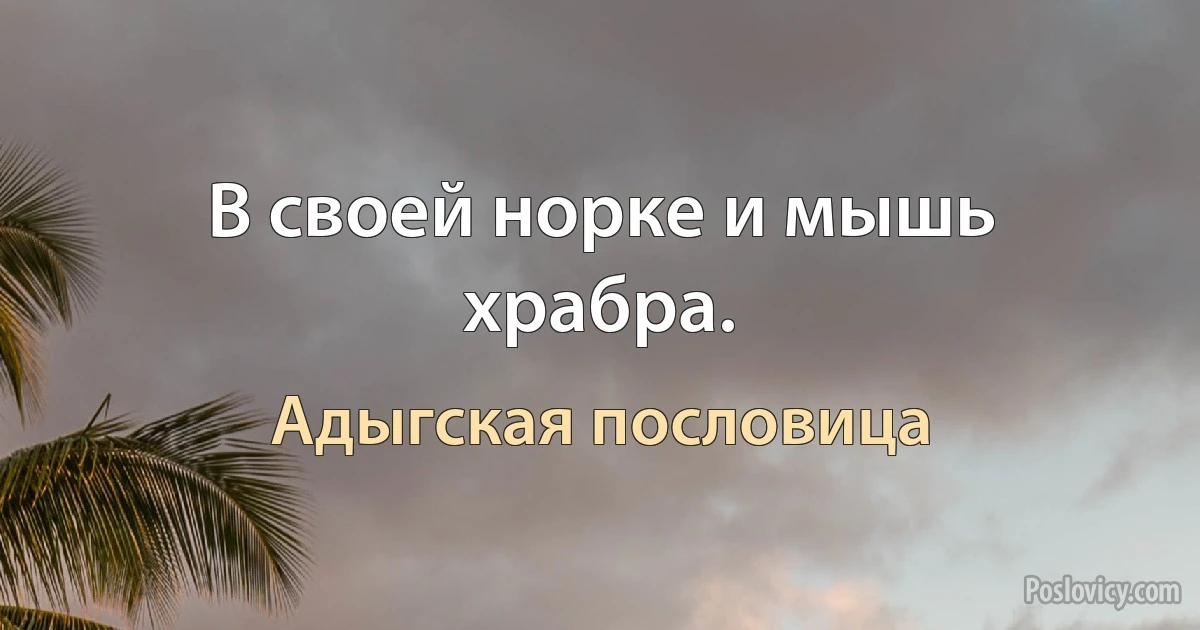 В своей норке и мышь храбра.

Адыгская пословица

Poslovicy.com